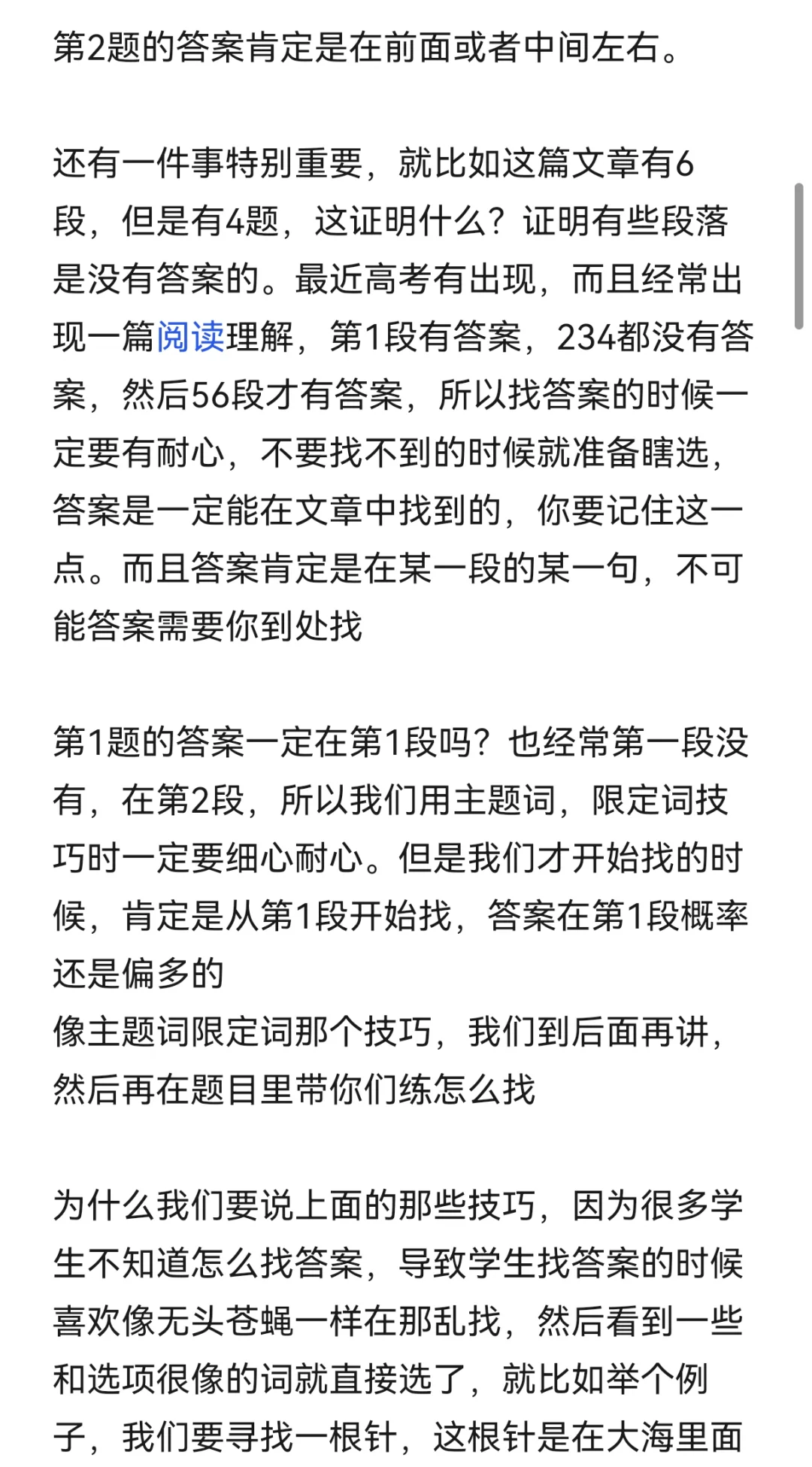 第2题的答案肯定是在前面或者中间左右。

还有一件事特别重要，就比如这篇文章有6段，但是有4题，这证明什么？证明有些段落是没有答案的。最近高考有出现，而且经常出现一篇阅读理解，第1段有答案，234都没有答案，然后56段才有答案，所以找答案的时候一定要有耐心，不要找不到的时候就准备瞎选，答案是一定能在文章中找到的，你要记住这一点。而且答案肯定是在某一段的某一句，不可能答案需要你到处找

第1题的答案一定在第1段吗？也经常第一段没有，在第2段，所以我们用主题词，限定词技巧时一定要细心耐心。但是我们才开始找的时候，肯定是从第1段开始找，答案在第1段概率还是偏多的
像主题词限定词那个技巧，我们到后面再讲，然后再在题目里带你们练怎么找

为什么我们要说上面的那些技巧，因为很多学生不知道怎么找答案，导致学生找答案的时候喜欢像无头苍蝇一样在那乱找，然后看到一些和选项很像的词就直接选了，就比如举个例子，我们要寻找一根针，这根针是在大海里面